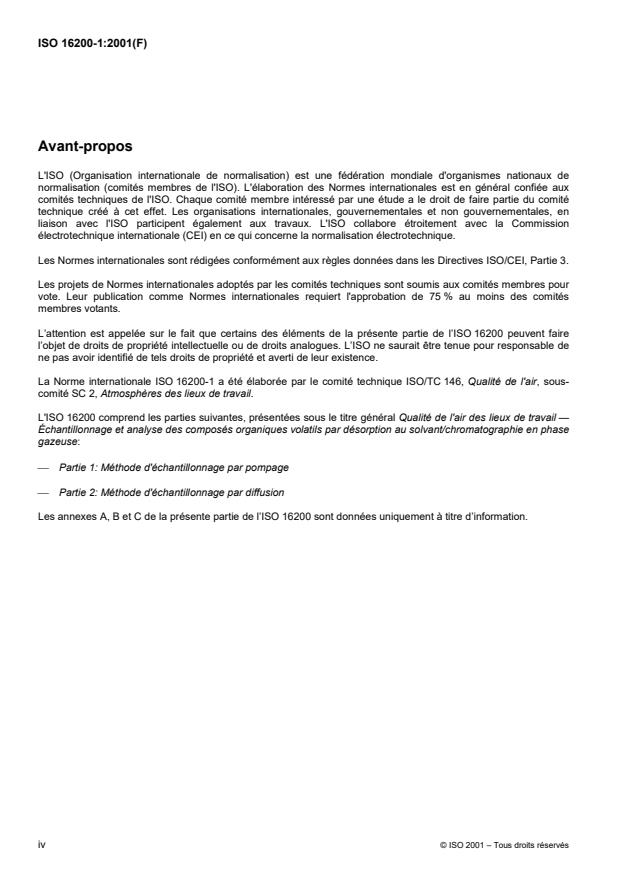 ISO 16200-1:2001(F)

Avant-propos

L'ISO (Organisation internationale de normalisation) est une fédération mondiale d'organismes nationaux de normalisation (comités membres de l'ISO). L'élaboration des Normes internationales est en général confiée aux comités techniques de l'ISO. Chaque comité membre intéressé par une étude a le droit de faire partie du comité technique créé à cet effet. Les organisations internationales, gouvernementales et non gouvernementales, en liaison avec l'ISO participent également aux travaux. L'ISO collabore étroitement avec la Commission électrotechnique internationale (CEI) en ce qui concerne la normalisation électrotechnique.

Les Normes internationales sont rédigées conformément aux règles données dans les Directives ISO/CEI, Partie 3.

Les projets de Normes internationales adoptés par les comités techniques sont soumis aux comités membres pour vote. Leur publication comme Normes internationales requiert l'approbation de 75 % au moins des comités membres votants.

L'attention est appelée sur le fait que certains des éléments de la présente partie de l'ISO 16200 peuvent faire l'objet de droits de propriété intellectuelle ou de droits analogues. L'ISO ne saurait être tenue pour responsable de ne pas avoir identifié de tels droits de propriété et averti de leur existence.

La Norme internationale ISO 16200-1 a été élaborée par le comité technique ISO/TC 146, Qualité de l'air, sous-comité SC 2, Atmosphères des lieux de travail.

L'ISO 16200 comprend les parties suivantes, présentées sous le titre général Qualité de l'air des lieux de travail — Échantillonnage et analyse des composés organiques volatils par désorption au solvant/chromatographie en phase gazeuse:

— Partie 1: Méthode d'échantillonnage par pompage

— Partie 2: Méthode d'échantillonnage par diffusion

Les annexes A, B et C de la présente partie de l'ISO 16200 sont données uniquement à titre d'information.

iv

© ISO 2001 – Tous droits réservés